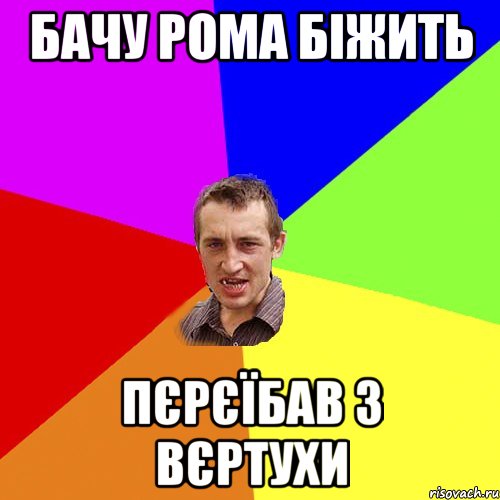 БАЧУ РОМА БІЖИТЬ

ПЄРЄЇБАВ З ВЄРТУХИ

risovach.ru